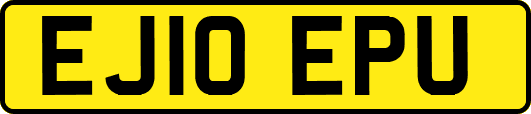 EJ10 EPU